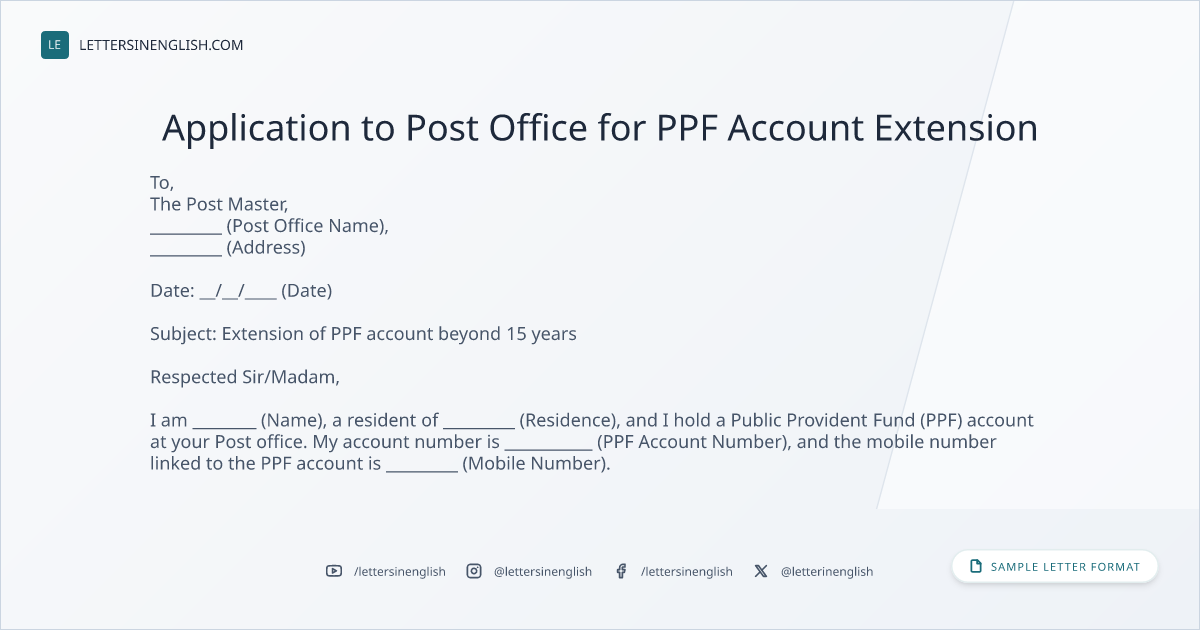 LE LETTERSINENGLISH.COM

Application to Post Office for PPF Account Extension

To,
The Post Master,
____ (Post Office Name),
____ (Address)

Date: ____/____/____ (Date)

Subject: Extension of PPF account beyond 15 years

Respected Sir/Madam,

I am ____ (Name), a resident of ____ (Residence), and I hold a Public Provident Fund (PPF) account at your Post office. My account number is ____ (PPF Account Number), and the mobile number linked to the PPF account is ____ (Mobile Number).

/lettersinenglish @lettersinenglish /lettersinenglish @letterinenglish

SAMPLE LETTER FORMAT